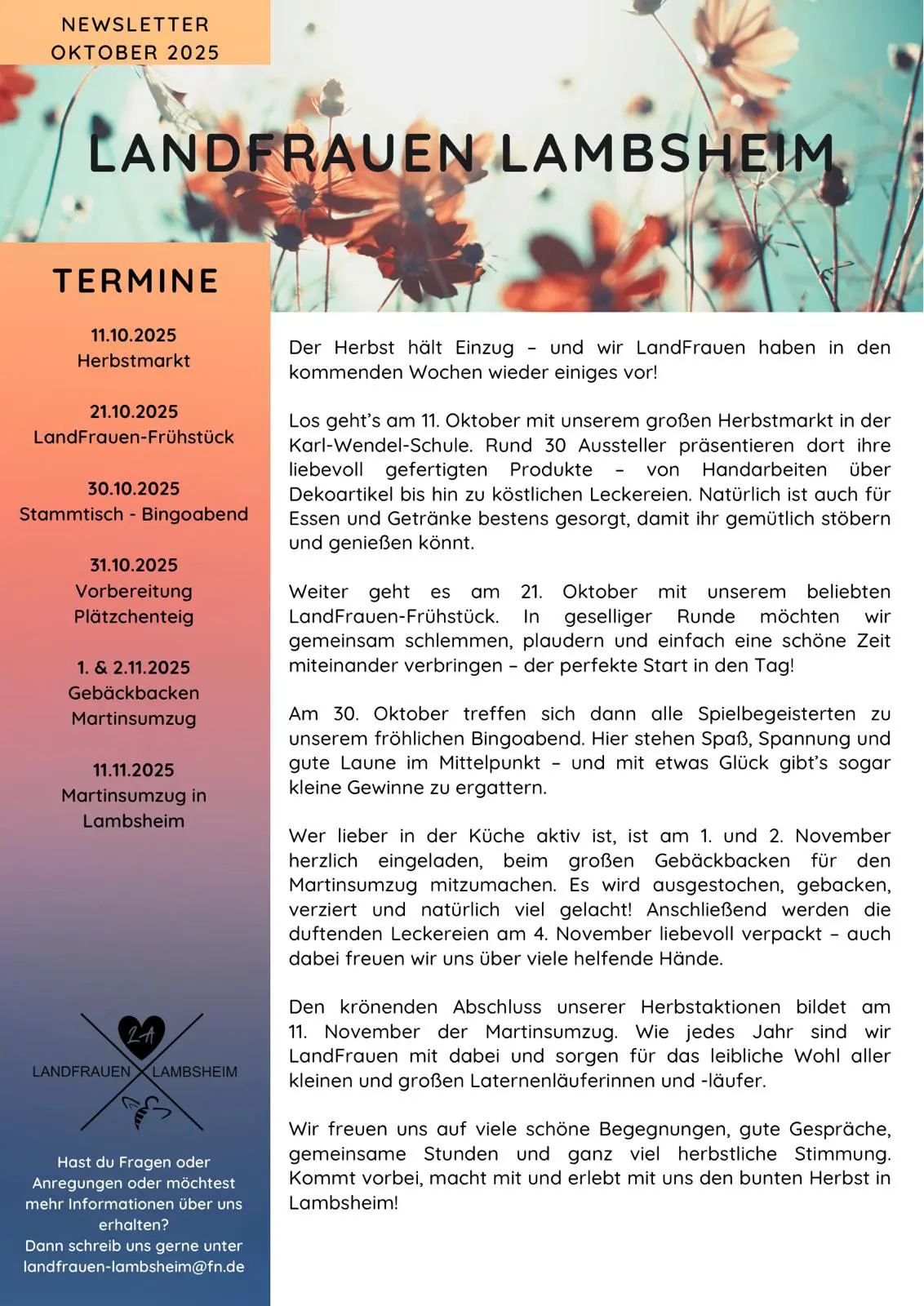 NEWSLETTER
OKTOBER 2025

LANDFRAUEN LAMBSHEIM

TERMINE

11.10.2025
Herbstmarkt

21.10.2025
LandFrauen-Frühstück

30.10.2025
Stammtisch - Bingoabend

31.10.2025
Vorbereitung Plätzchenteig

1. & 2.11.2025
Gebäckbacken Martinsumzug

11.11.2025
Martinsumzug in Lambsheim

LA
LANDFRAUEN LAMBSHEIM

Hast du Fragen oder Anregungen oder möchtest mehr Informationen über uns erhalten?
Dann schreib uns gerne unter landfrauen-lambsheim@fn.de

Der Herbst hält Einzug – und wir LandFrauen haben in den kommenden Wochen wieder einiges vor!

Los geht's am 11. Oktober mit unserem großen Herbstmarkt in der Karl-Wendel-Schule. Rund 30 Aussteller präsentieren dort ihre liebevoll gefertigten Produkte – von Handarbeiten über Dekoartikel bis hin zu köstlichen Leckereien. Natürlich ist auch für Essen und Getränke bestens gesorgt, damit ihr gemütlich stöbern und genießen könnt.

Weiter geht es am 21. Oktober mit unserem beliebten LandFrauen-Frühstück. In geselliger Runde möchten wir gemeinsam schlemmen, plaudern und einfach eine schöne Zeit miteinander verbringen – der perfekte Start in den Tag!

Am 30. Oktober treffen sich dann alle Spielbegeisterten zu unserem fröhlichen Bingoabend. Hier stehen Spaß, Spannung und gute Laune im Mittelpunkt – und mit etwas Glück gibt's sogar kleine Gewinne zu ergattern.

Wer lieber in der Küche aktiv ist, ist am 1. und 2. November herzlich eingeladen, beim großen Gebäckbacken für den Martinsumzug mitzumachen. Es wird ausgestochen, gebacken, verziert und natürlich viel gelacht! Anschließend werden die duftenden Leckereien am 4. November liebevoll verpackt – auch dabei freuen wir uns über viele helfende Hände.

Den krönenden Abschluss unserer Herbstaktionen bildet am 11. November der Martinsumzug. Wie jedes Jahr sind wir LandFrauen mit dabei und sorgen für das leibliche Wohl aller kleinen und großen Laternenläuferinnen und -läufer.

Wir freuen uns auf viele schöne Begegnungen, gute Gespräche, gemeinsame Stunden und ganz viel herbstliche Stimmung. Kommt vorbei, macht mit und erlebt mit uns den bunten Herbst in Lambsheim!